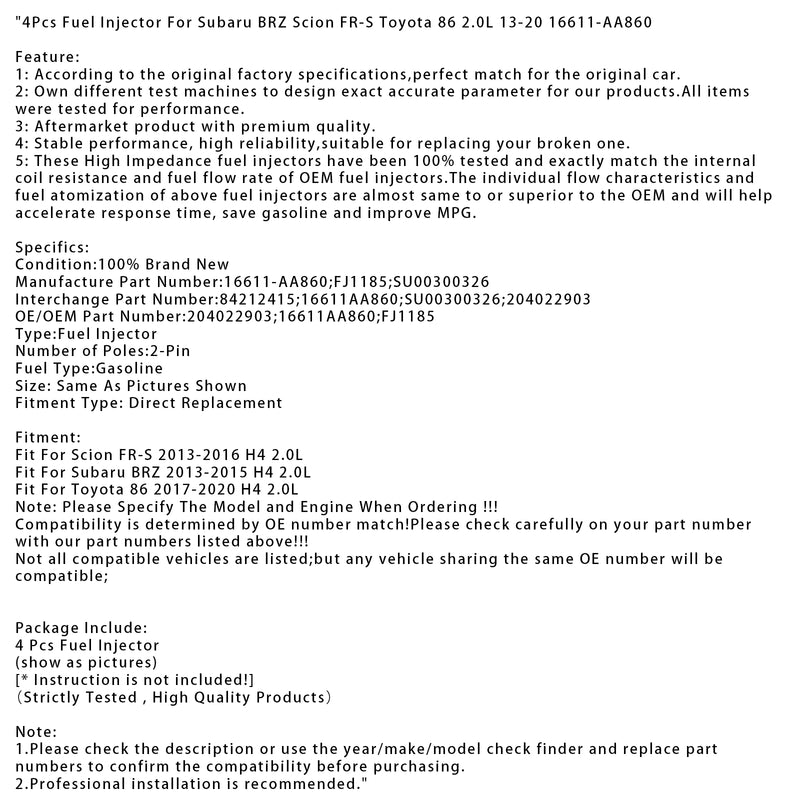 "4Pcs Fuel Injector For Subaru BRZ Scion FR-S Toyota 86 2.0L 13-20 16611-AA860

Feature:
1: According to the original factory specifications,perfect match for the original car.
2: Own different test machines to design exact accurate parameter for our products.All items were tested for performance.
3: Aftermarket product with premium quality.
4: Stable performance, high reliability,suitable for replacing your broken one.
5: These High Impedance fuel injectors have been 100% tested and exactly match the internal coil resistance and fuel flow rate of OEM fuel injectors.The individual flow characteristics and fuel atomization of above fuel injectors are almost same to or superior to the OEM and will help accelerate response time, save gasoline and improve MPG.

Specifics:
Condition:100% Brand New
Manufacture Part Number:16611-AA860;FJ1185;SU00300326
Interchange Part Number:84212415;16611AA860;SU00300326;204022903
OE/OEM Part Number:204022903;16611AA860;FJ1185
Type:Fuel Injector
Number of Poles:2-Pin
Fuel Type:Gasoline
Size: Same As Pictures Shown
Fitment Type: Direct Replacement

Fitment:
Fit For Scion FR-S 2013-2016 H4 2.0L
Fit For Subaru BRZ 2013-2015 H4 2.0L
Fit For Toyota 86 2017-2020 H4 2.0L
Note: Please Specify The Model and Engine When Ordering !!!
Compatibility is determined by OE number match!Please check carefully on your part number with our part numbers listed above!!!
Not all compatible vehicles are listed;but any vehicle sharing the same OE number will be compatible;

Package Include:
4 Pcs Fuel Injector
(show as pictures)
[* Instruction is not included!]
（Strictly Tested , High Quality Products）

Note:
1.Please check the description or use the year/make/model check finder and replace part numbers to confirm the compatibility before purchasing.
2.Professional installation is recommended."